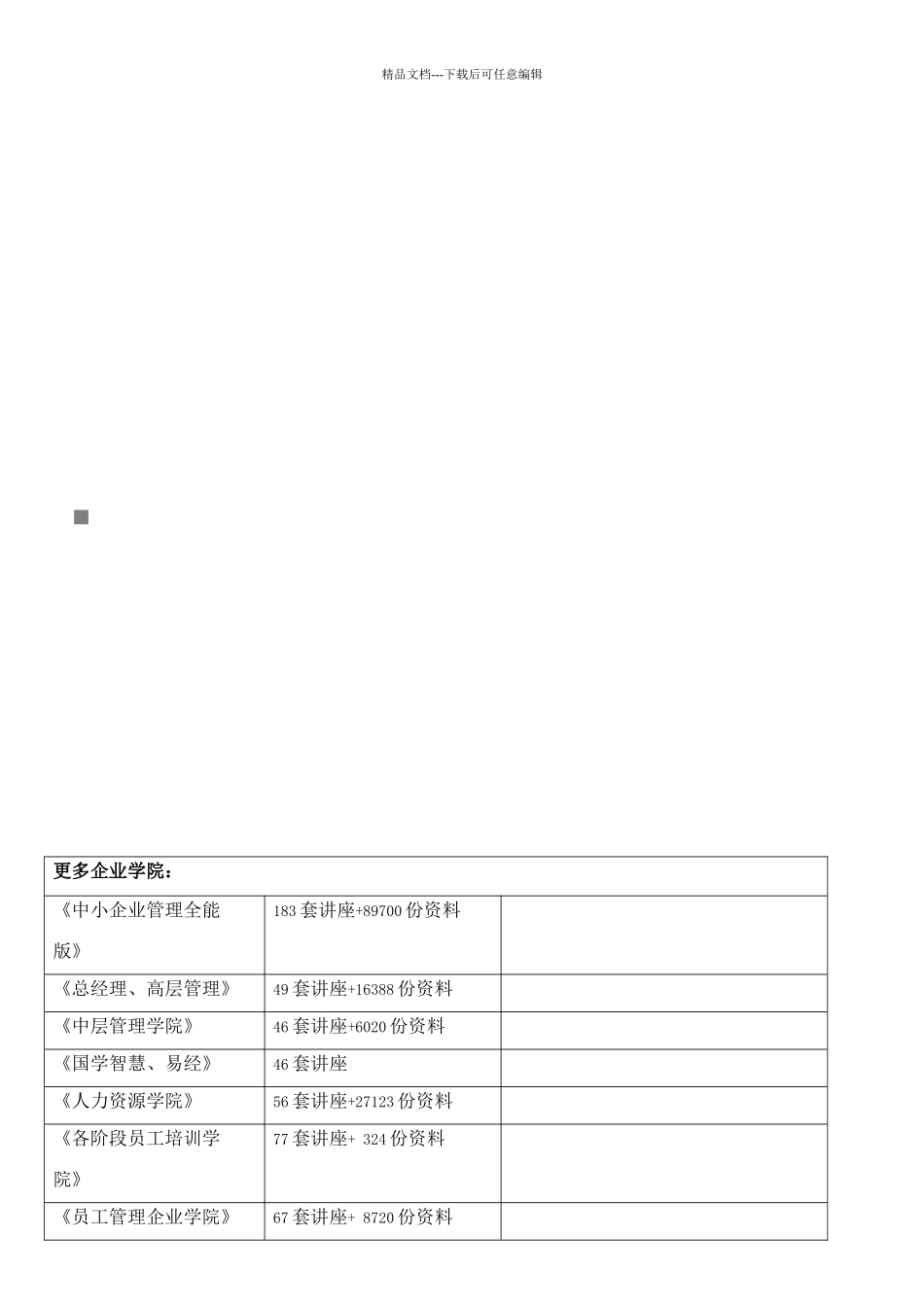 精品文档---下载后可任意编辑

| 更多企业学院： | | |
|---|---|---|
| 《中小企业管理全能版》 | 183套讲座+89700份资料 | |
| 《总经理、高层管理》 | 49套讲座+16388份资料 | |
| 《中层管理学院》 | 46套讲座+6020份资料 | |
| 《国学智慧、易经》 | 46套讲座 | |
| 《人力资源学院》 | 56套讲座+27123份资料 | |
| 《各阶段员工培训学院》 | 77套讲座+ 324份资料 | |
| 《员工管理企业学院》 | 67套讲座+ 8720份资料 | |